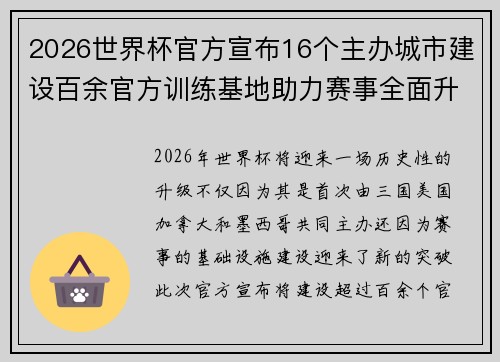 2026世界杯官方宣布16个主办城市建设百余官方训练基地助力赛事全面升

2026年世界杯将迎来一场历史性的升级不仅因为其是首次由三国美国加拿大和墨西哥共同主办还因为赛事的基础设施建设迎来了新的突破此次官方宣布将建设超过百余个官